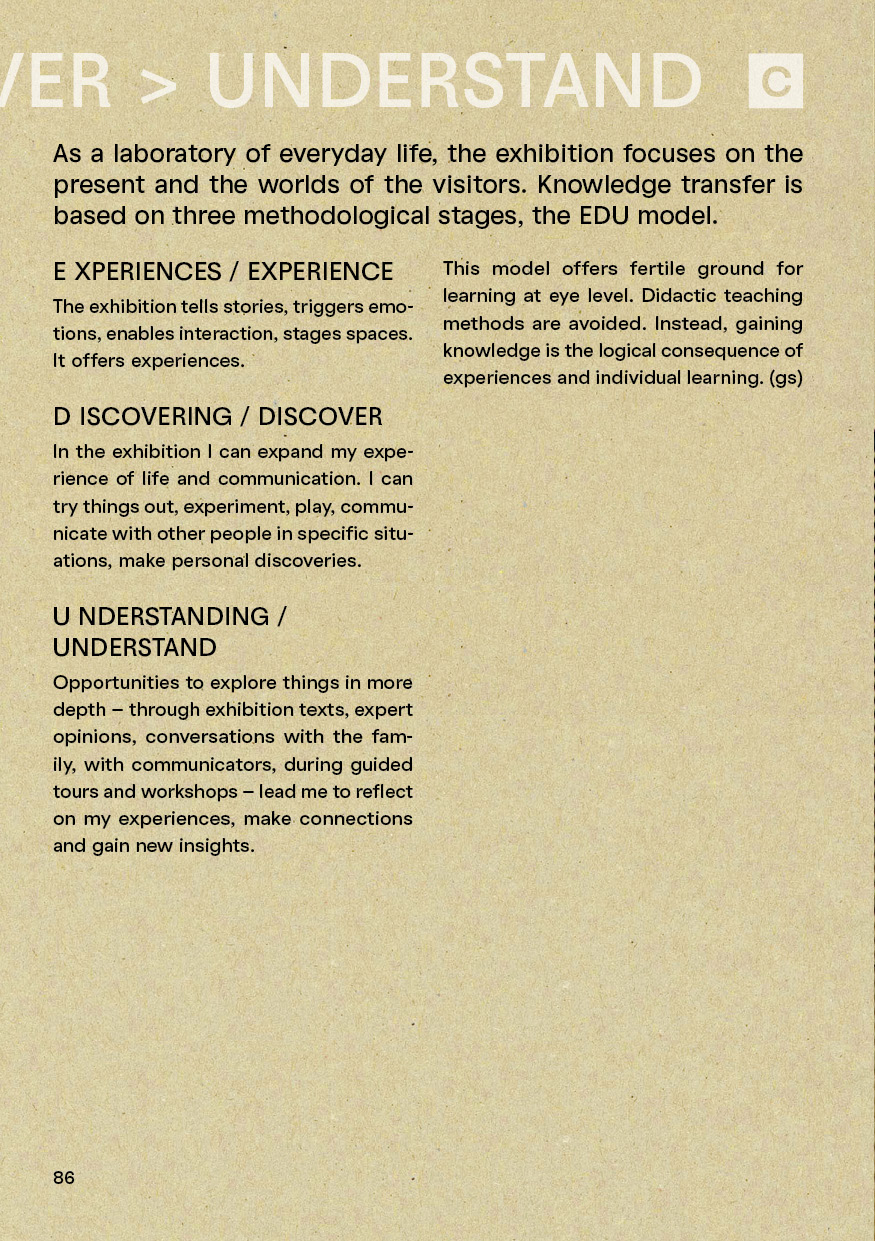 /ER > UNDERSTAND C

As a laboratory of everyday life, the exhibition focuses on the present and the worlds of the visitors. Knowledge transfer is based on three methodological stages, the EDU model.

E XPERIENCES / EXPERIENCE

The exhibition tells stories, triggers emotions, enables interaction, stages spaces. It offers experiences.

D ISCOVERING / DISCOVER

In the exhibition I can expand my experience of life and communication. I can try things out, experiment, play, communicate with other people in specific situations, make personal discoveries.

U NDERSTANDING / UNDERSTAND

Opportunities to explore things in more depth – through exhibition texts, expert opinions, conversations with the family, with communicators, during guided tours and workshops – lead me to reflect on my experiences, make connections and gain new insights.

This model offers fertile ground for learning at eye level. Didactic teaching methods are avoided. Instead, gaining knowledge is the logical consequence of experiences and individual learning. (gs)

86